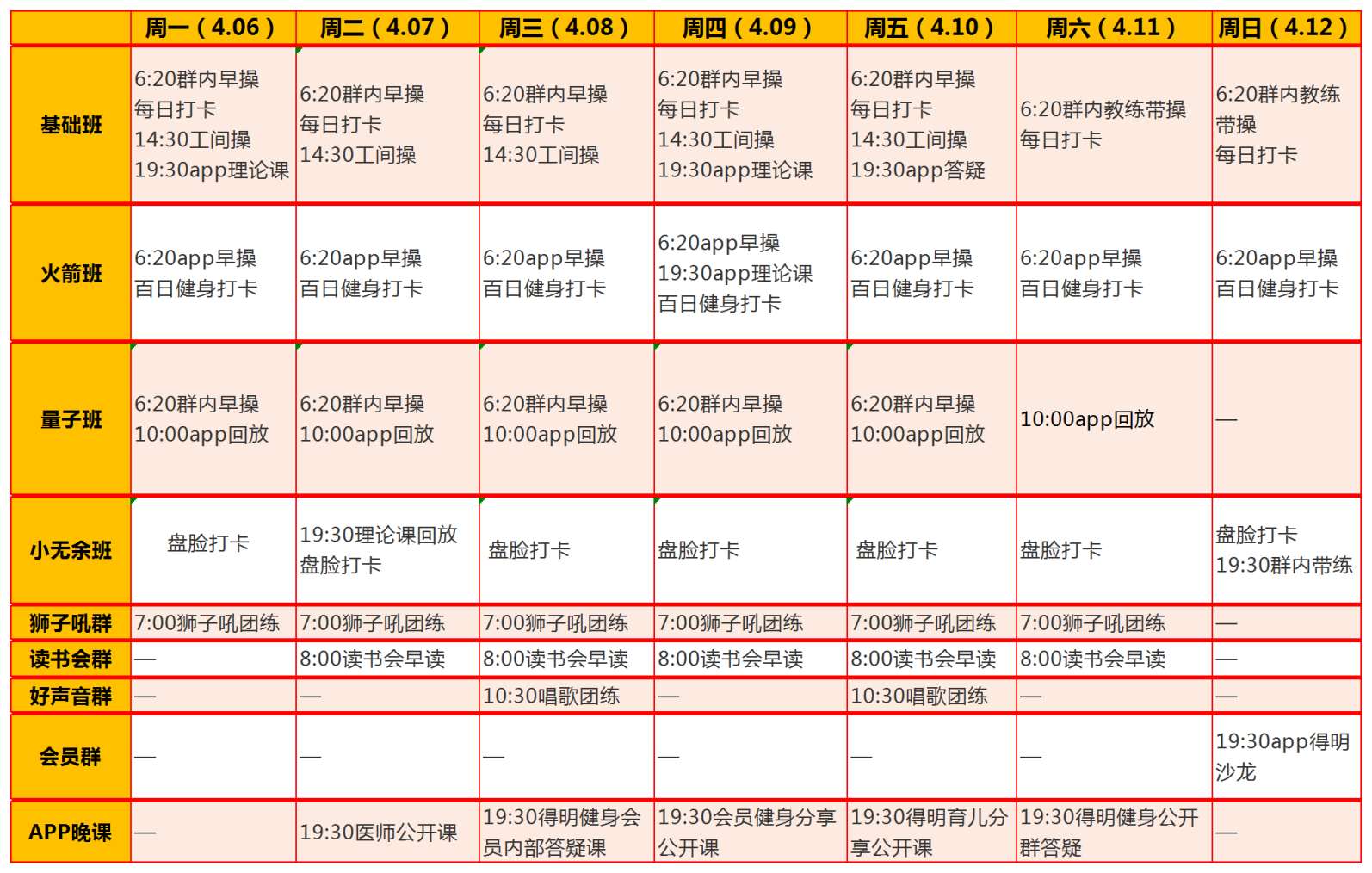 | | 周一（4.06） | 周二（4.07） | 周三（4.08） | 周四（4.09） | 周五（4.10） | 周六（4.11） | 周日（4.12） |
|---|---|---|---|---|---|---|---|
| 基础班 | 6:20群内早操 每日打卡 14:30工间操 19:30app理论课 | 6:20群内早操 每日打卡 14:30工间操 | 6:20群内早操 每日打卡 14:30工间操 | 6:20群内早操 每日打卡 14:30工间操 19:30app理论课 | 6:20群内早操 每日打卡 14:30工间操 19:30app答疑 | 6:20群内教练带操 每日打卡 | 6:20群内教练带操 每日打卡 |
| 火箭班 | 6:20app早操 百日健身打卡 | 6:20app早操 百日健身打卡 | 6:20app早操 百日健身打卡 | 6:20app早操 19:30app理论课 百日健身打卡 | 6:20app早操 百日健身打卡 | 6:20app早操 百日健身打卡 | 6:20app早操 百日健身打卡 |
| 量子班 | 6:20群内早操 10:00app回放 | 6:20群内早操 10:00app回放 | 6:20群内早操 10:00app回放 | 6:20群内早操 10:00app回放 | 6:20群内早操 10:00app回放 | 10:00app回放 | — |
| 小无余班 | 盘脸打卡 | 19:30理论课回放 盘脸打卡 | 盘脸打卡 | 盘脸打卡 | 盘脸打卡 | 盘脸打卡 | 盘脸打卡 19:30群内带练 |
| 狮子吼群 | 7:00狮子吼团练 | 7:00狮子吼团练 | 7:00狮子吼团练 | 7:00狮子吼团练 | 7:00狮子吼团练 | 7:00狮子吼团练 | — |
| 读书会群 | — | 8:00读书会早读 | 8:00读书会早读 | 8:00读书会早读 | 8:00读书会早读 | 8:00读书会早读 | — |
| 好声音群 | — | — | 10:30唱歌团练 | — | 10:30唱歌团练 | — | — |
| 会员群 | — | — | — | — | — | — | 19:30app得明沙龙 |
| APP晚课 | — | 19:30医师公开课 | 19:30得明健身会员内部答疑课 | 19:30会员健身分享公开课 | 19:30得明育儿分享公开课 | 19:30得明健身公开群答疑 | — |